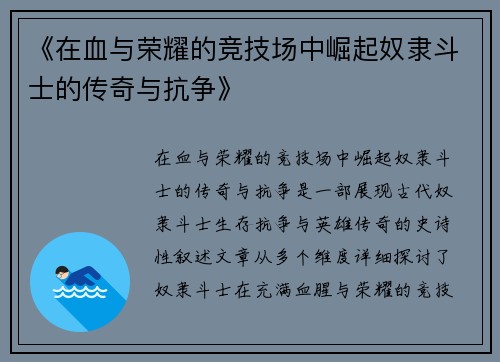 《在血与荣耀的竞技场中崛起奴隶斗士的传奇与抗争》

在血与荣耀的竞技场中崛起奴隶斗士的传奇与抗争是一部展现古代奴隶斗士生存抗争与英雄传奇的史诗性叙述文章从多个维度详细探讨了奴隶斗士在充满血腥与荣耀的竞技